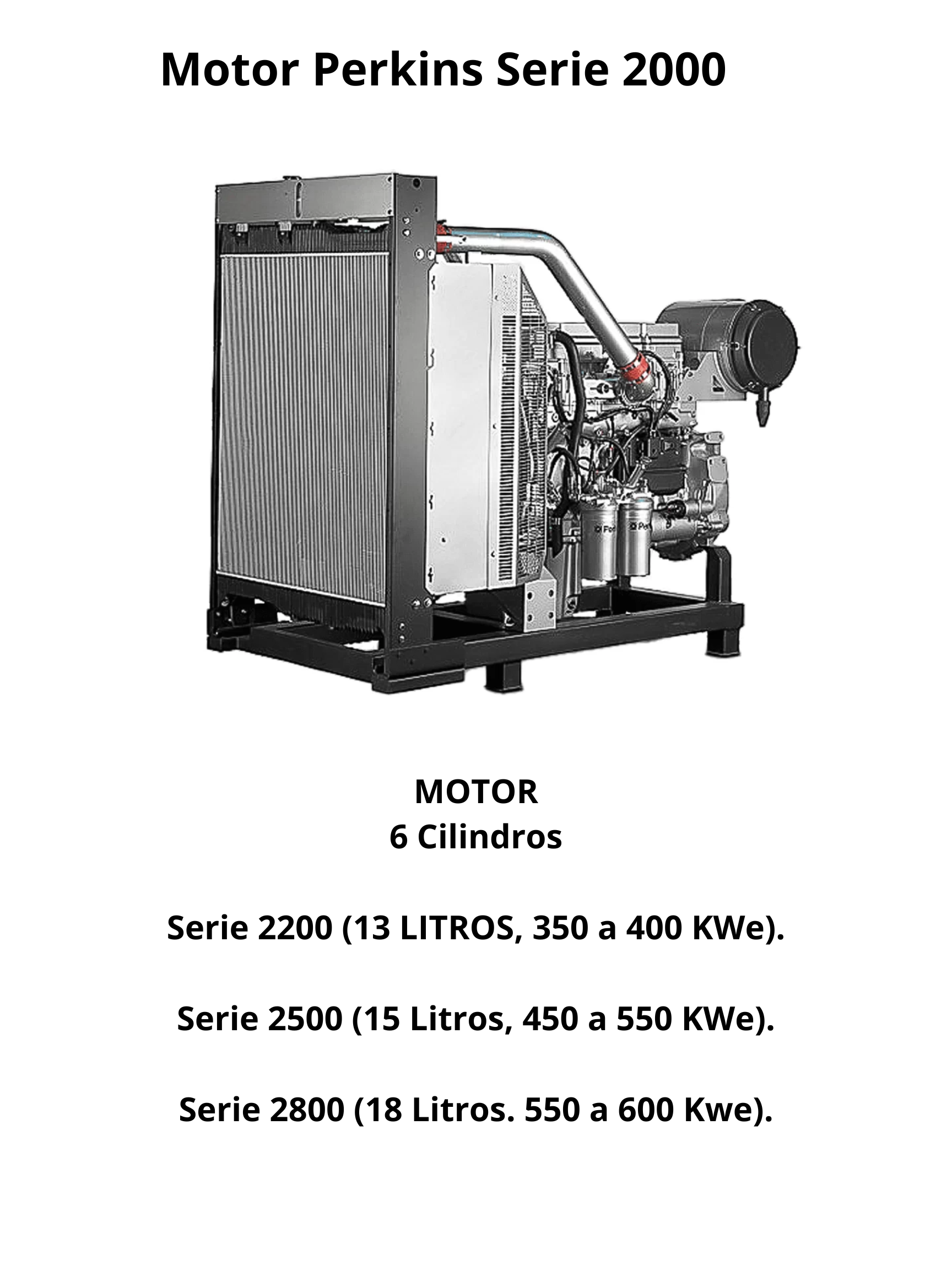 Motor Perkins Serie 2000

MOTOR
6 Cilindros

Serie 2200 (13 LITROS, 350 a 400 KWe).

Serie 2500 (15 Litros, 450 a 550 KWe).

Serie 2800 (18 Litros. 550 a 600 Kwe).